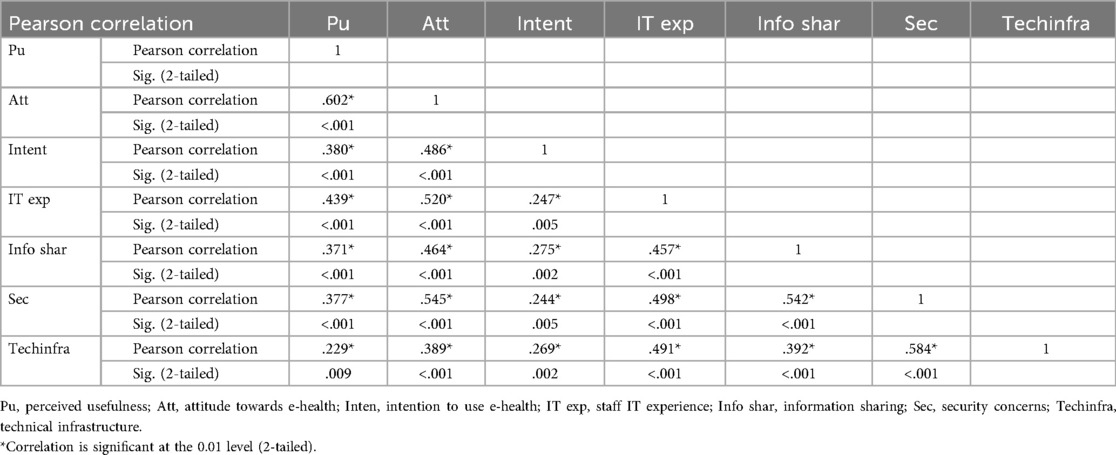 | Pearson correlation |  | Pu | Att | Intent | IT exp | Info shar | Sec | Techinfra |
|---|---|---|---|---|---|---|---|---|
| Pu | Pearson correlation | 1 |  |  |  |  |  |  |
|  | Sig. (2-tailed) |  |  |  |  |  |  |  |
| Att | Pearson correlation | .602* | 1 |  |  |  |  |  |
|  | Sig. (2-tailed) | <.001 |  |  |  |  |  |  |
| Intent | Pearson correlation | .380* | .486* | 1 |  |  |  |  |
|  | Sig. (2-tailed) | <.001 | <.001 |  |  |  |  |  |
| IT exp | Pearson correlation | .439* | .520* | .247* | 1 |  |  |  |
|  | Sig. (2-tailed) | <.001 | <.001 | .005 |  |  |  |  |
| Info shar | Pearson correlation | .371* | .464* | .275* | .457* | 1 |  |  |
|  | Sig. (2-tailed) | <.001 | <.001 | .002 | <.001 |  |  |  |
| Sec | Pearson correlation | .377* | .545* | .244* | .498* | .542* | 1 |  |
|  | Sig. (2-tailed) | <.001 | <.001 | .005 | <.001 | <.001 |  |  |
| Techinfra | Pearson correlation | .229* | .389* | .269* | .491* | .392* | .584* | 1 |
|  | Sig. (2-tailed) | .009 | <.001 | .002 | <.001 | <.001 | <.001 |  |

Pu, perceived usefulness; Att, attitude towards e-health; Inten, intention to use e-health; IT exp, staff IT experience; Info shar, information sharing; Sec, security concerns; Techinfra, technical infrastructure.

*Correlation is significant at the 0.01 level (2-tailed).